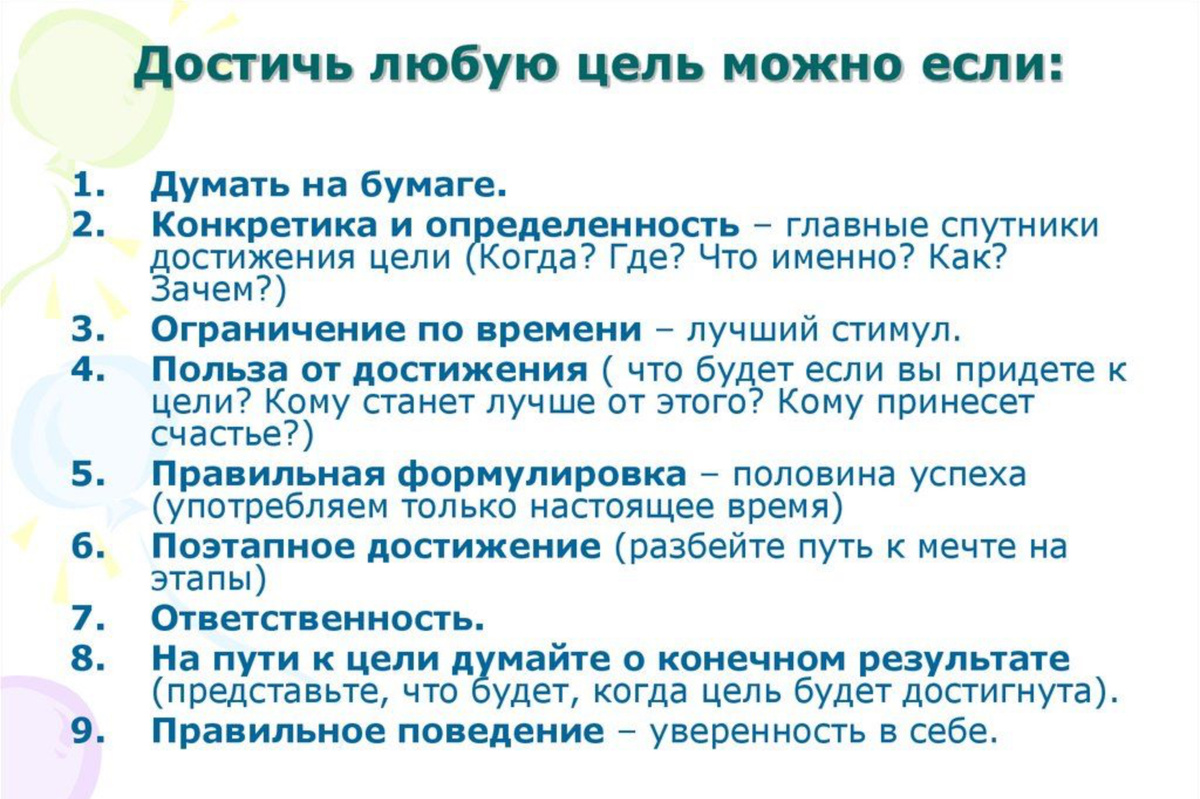 Достичь любую цель можно если:

1. Думать на бумаге.
2. Конкретика и определенность – главные спутники достижения цели (Когда? Где? Что именно? Как? Зачем?)
3. Ограничение по времени – лучший стимул.
4. Польза от достижения ( что будет если вы придете к цели? Кому станет лучше от этого? Кому принесет счастье?)
5. Правильная формулировка – половина успеха (употребляем только настоящее время)
6. Поэтапное достижение (разбейте путь к мечте на этапы)
7. Ответственность.
8. На пути к цели думайте о конечном результате (представьте, что будет, когда цель будет достигнута).
9. Правильное поведение – уверенность в себе.